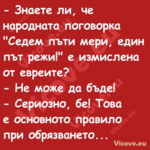 - Знаете ли, че народната поговорка "Седем пъти мери, един път режи!" е измислена от евреите?
- Не може да бъде!
- Сериозно, бе! Това е основното правило при обрязването...

Vicove.eu